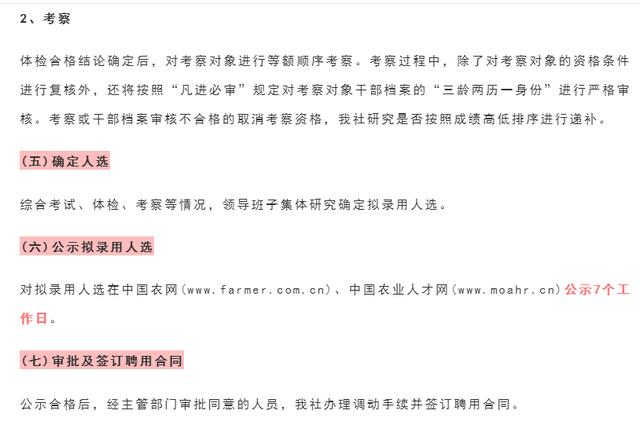 2、考察

体检合格结论确定后，对考察对象进行等额顺序考察。考察过程中，除了对考察对象的资格条件进行复核外，还将按照“凡进必审”规定对考察对象干部档案的“三龄两历一身份”进行严格审核。考察或干部档案审核不合格的取消考察资格，我社研究是否按照成绩高低排序进行递补。

(五)确定人选

综合考试、体检、考察等情况，领导班子集体研究确定拟录用人选。

(六)公示拟录用人选

对拟录用人选在中国农网(www.farmer.com.cn)、中国农业人才网(www.moahr.cn)公示7个工作日。

(七)审批及签订聘用合同

公示合格后，经主管部门审批同意的人员，我社办理调动手续并签订聘用合同。